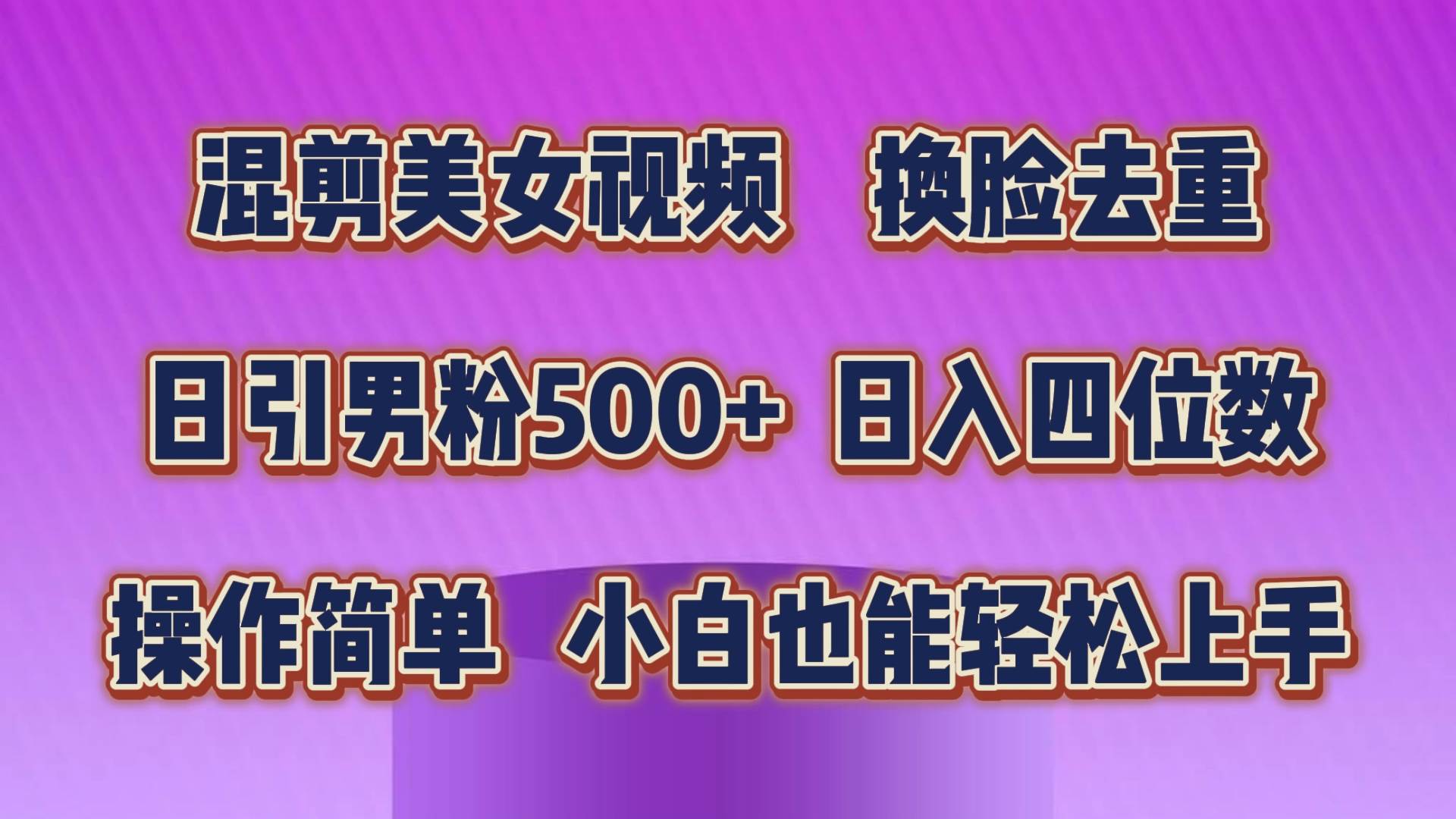 混剪美女视频　换脸去重

日引男粉500+ 日入四位数

操作简单　小白也能轻松上手